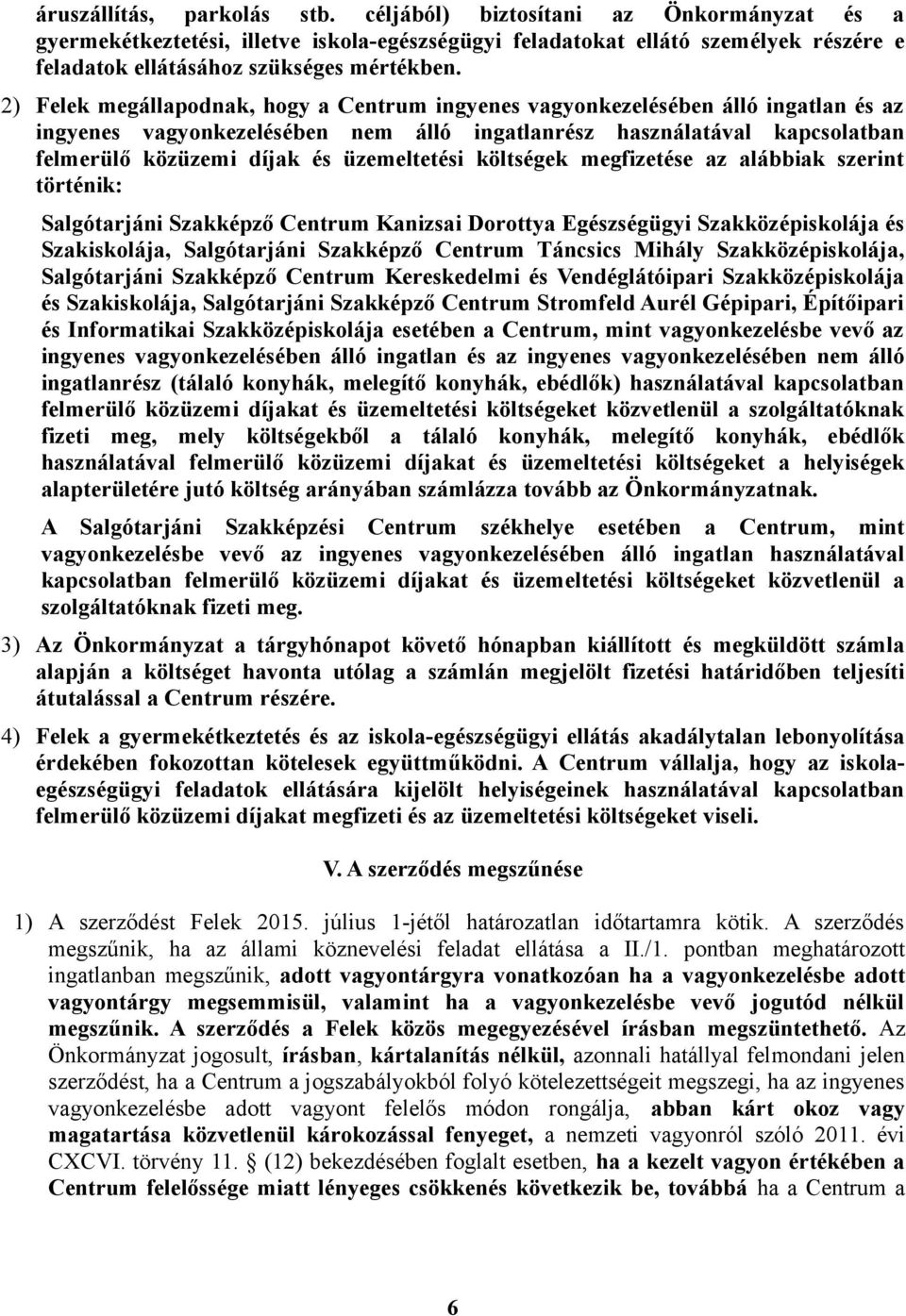 áruszállítás, parkolás stb. céljából) biztosítani az Önkormányzat és a gyermekétkeztetési, illetve iskola-egészségügyi feladatokat ellátó személyek részére e feladatok ellátásához szükséges mértékben.

2) Felek megállapodnak, hogy a Centrum ingyenes vagyonkezelésében álló ingatlan és az ingyenes vagyonkezelésében nem álló ingatlanrész használatával kapcsolatban felmerülő közüzemi díjak és üzemeltetési költségek megfizetése az alábbiak szerint történik:

Salgótarjáni Szakképző Centrum Kanizsai Dorottya Egészségügyi Szakközépiskolája és Szakiskolája, Salgótarjáni Szakképző Centrum Táncsics Mihály Szakközépiskolája, Salgótarjáni Szakképző Centrum Kereskedelmi és Vendéglátóipari Szakközépiskolája és Szakiskolája, Salgótarjáni Szakképző Centrum Stromfeld Aurél Gépipari, Építőipari és Informatikai Szakközépiskolája esetében a Centrum, mint vagyonkezelésbe vevő az ingyenes vagyonkezelésében álló ingatlan és az ingyenes vagyonkezelésében nem álló ingatlanrész (tálaló konyhák, melegítő konyhák, ebédlők) használatával kapcsolatban felmerülő közüzemi díjakat és üzemeltetési költségeket közvetlenül a szolgáltatóknak fizeti meg, mely költségekből a tálaló konyhák, melegítő konyhák, ebédlők használatával felmerülő közüzemi díjakat és üzemeltetési költségeket a helyiségek alapterületére jutó költség arányában számlázza tovább az Önkormányzatnak.

A Salgótarjáni Szakképzési Centrum székhelye esetében a Centrum, mint vagyonkezelésbe vevő az ingyenes vagyonkezelésében álló ingatlan használatával kapcsolatban felmerülő közüzemi díjakat és üzemeltetési költségeket közvetlenül a szolgáltatóknak fizeti meg.

3) Az Önkormányzat a tárgyhónapot követő hónapban kiállított és megküldött számla alapján a költséget havonta utólag a számlán megjelölt fizetési határidőben teljesíti átutalással a Centrum részére.

4) Felek a gyermekétkeztetés és az iskola-egészségügyi ellátás akadálytalan lebonyolítása érdekében fokozottan kötelesek együttműködni. A Centrum vállalja, hogy az iskola-egészségügyi feladatok ellátására kijelölt helyiségeinek használatával kapcsolatban felmerülő közüzemi díjakat megfizeti és az üzemeltetési költségeket viseli.

V. A szerződés megszűnése

1) A szerződést Felek 2015. július 1-jétől határozatlan időtartamra kötik. A szerződés megszűnik, ha az állami köznevelési feladat ellátása a II./1. pontban meghatározott ingatlanban megszűnik, adott vagyontárgyra vonatkozóan ha a vagyonkezelésbe adott vagyontárgy megsemmisül, valamint ha a vagyonkezelésbe vevő jogutód nélkül megszűnik. A szerződés a Felek közös megegyezésével írásban megszüntethető. Az Önkormányzat jogosult, írásban, kártalanítás nélkül, azonnali hatállyal felmondani jelen szerződést, ha a Centrum a jogszabályokból folyó kötelezettségeit megszegi, ha az ingyenes vagyonkezelésbe adott vagyont felelős módon rongálja, abban kárt okoz vagy magatartása közvetlenül károkozással fenyeget, a nemzeti vagyonról szóló 2011. évi CXCVI. törvény 11. § (12) bekezdésében foglalt esetben, ha a kezelt vagyon értékében a Centrum felelőssége miatt lényeges csökkenés következik be, továbbá ha a Centrum a

6